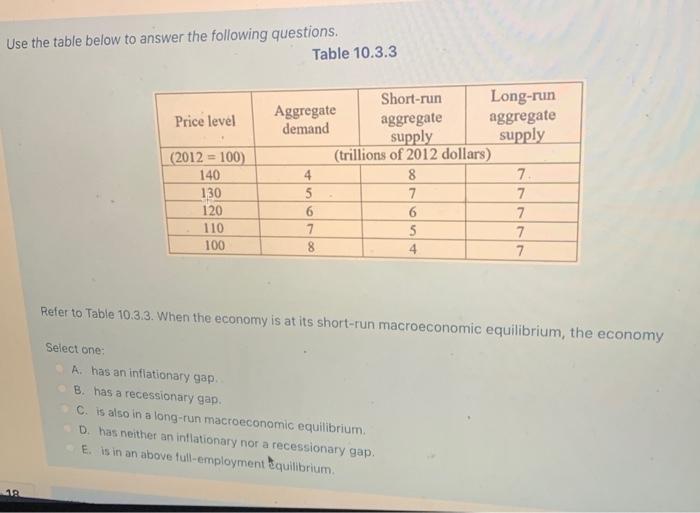 Use the table below to answer the following questions.

Table 10.3.3

| Price level | Aggregate demand | Short-run aggregate supply | Long-run aggregate supply |
|---|---|---|---|
| (2012 = 100) | (trillions of 2012 dollars) | | |
| 140 | 4 | 8 | 7 |
| 130 | 5 | 7 | 7 |
| 120 | 6 | 6 | 7 |
| 110 | 7 | 5 | 7 |
| 100 | 8 | 4 | 7 |

Refer to Table 10.3.3. When the economy is at its short-run macroeconomic equilibrium, the economy

Select one:

A. has an inflationary gap.

B. has a recessionary gap.

C. is also in a long-run macroeconomic equilibrium.

D. has neither an inflationary nor a recessionary gap.

E. is in an above full-employment equilibrium.

18